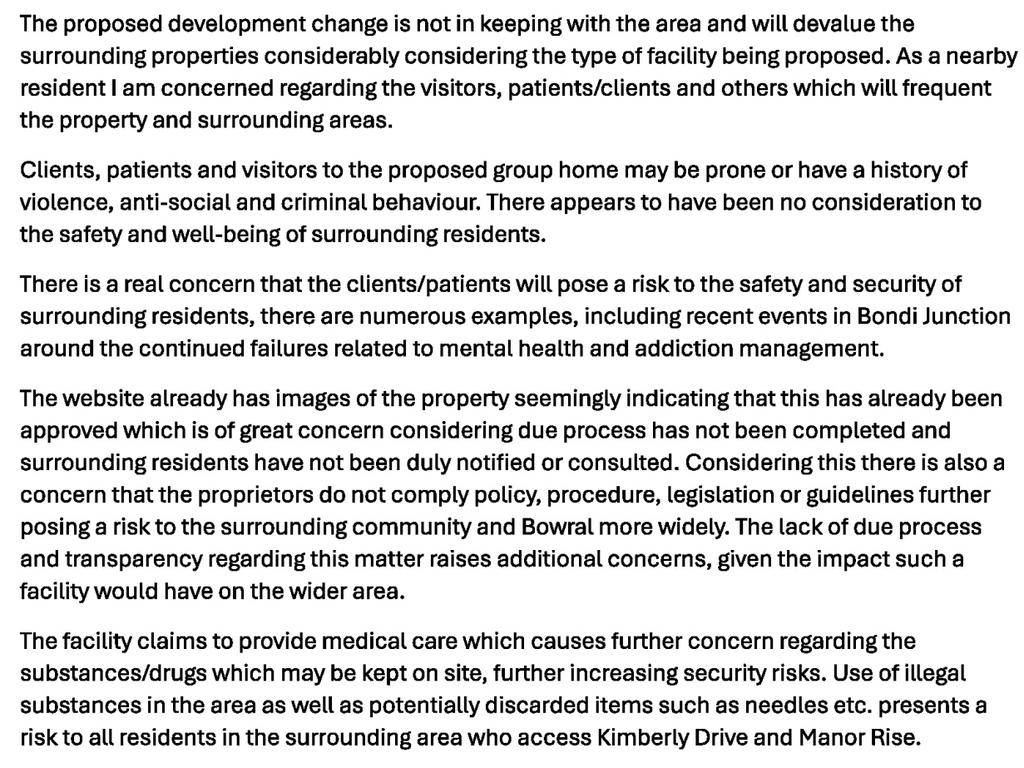 The proposed development change is not in keeping with the area and will devalue the surrounding properties considerably considering the type of facility being proposed. As a nearby resident I am concerned regarding the visitors, patients/clients and others which will frequent the property and surrounding areas.

Clients, patients and visitors to the proposed group home may be prone or have a history of violence, anti-social and criminal behaviour. There appears to have been no consideration to the safety and well-being of surrounding residents.

There is a real concern that the clients/patients will pose a risk to the safety and security of surrounding residents, there are numerous examples, including recent events in Bondi Junction around the continued failures related to mental health and addiction management.

The website already has images of the property seemingly indicating that this has already been approved which is of great concern considering due process has not been completed and surrounding residents have not been duly notified or consulted. Considering this there is also a concern that the proprietors do not comply policy, procedure, legislation or guidelines further posing a risk to the surrounding community and Bowral more widely. The lack of due process and transparency regarding this matter raises additional concerns, given the impact such a facility would have on the wider area.

The facility claims to provide medical care which causes further concern regarding the substances/drugs which may be kept on site, further increasing security risks. Use of illegal substances in the area as well as potentially discarded items such as needles etc. presents a risk to all residents in the surrounding area who access Kimberly Drive and Manor Rise.